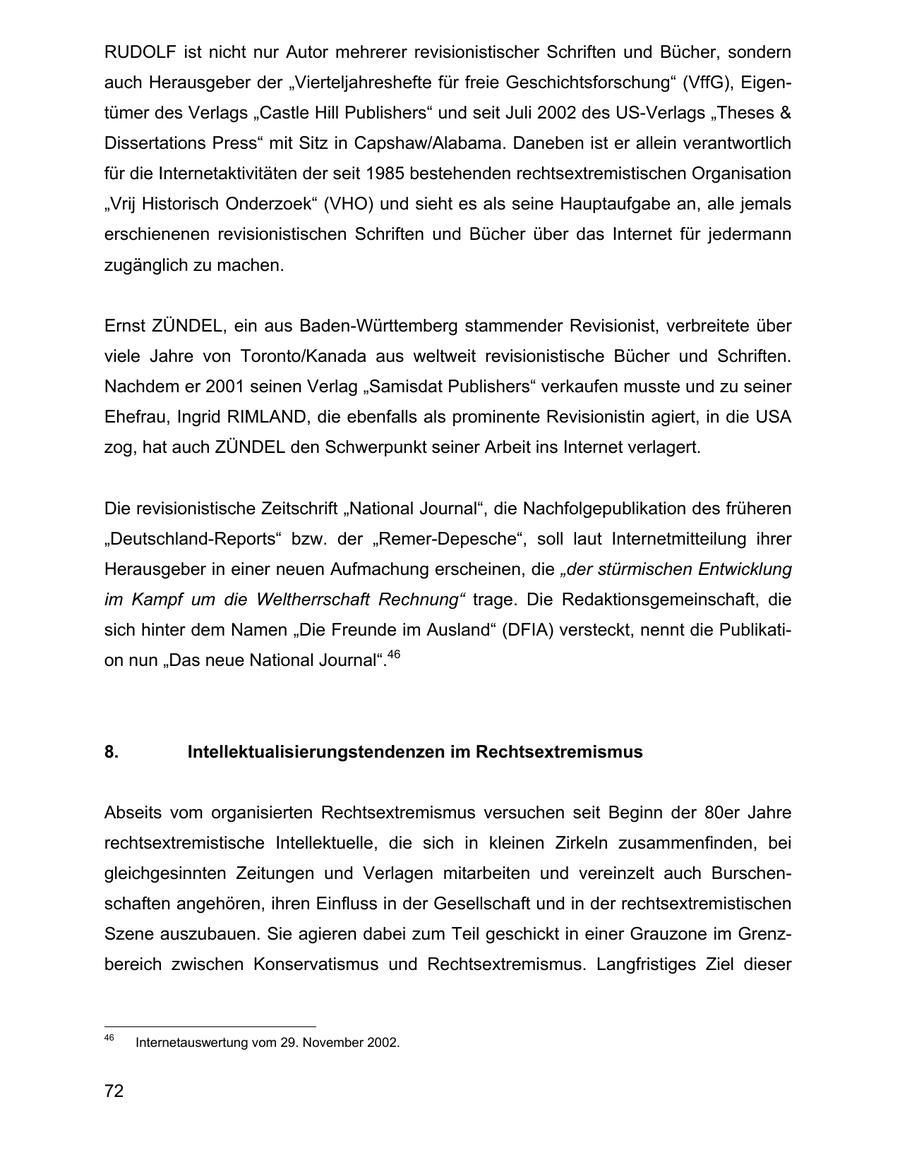 RUDOLF ist nicht nur Autor mehrerer revisionistischer Schriften und Bücher, sondern auch Herausgeber der „Vierteljahreshefte für freie Geschichtsforschung“ (VffG), Eigentümer des Verlags „Castle Hill Publishers“ und seit Juli 2002 des US-Verlags „Theses & Dissertations Press“ mit Sitz in Capshaw/Alabama. Daneben ist er allein verantwortlich für die Internetaktivitäten der seit 1985 bestehenden rechtsextremistischen Organisation „Vrij Historisch Onderzoek“ (VHO) und sieht es als seine Hauptaufgabe an, alle jemals erschienenen revisionistischen Schriften und Bücher über das Internet für jedermann zugänglich zu machen.

Ernst ZÜNDEL, ein aus Baden-Württemberg stammender Revisionist, verbreitete über viele Jahre von Toronto/Kanada aus weltweit revisionistische Bücher und Schriften. Nachdem er 2001 seinen Verlag „Samisdat Publishers“ verkaufen musste und zu seiner Ehefrau, Ingrid RIMLAND, die ebenfalls als prominente Revisionistin agiert, in die USA zog, hat auch ZÜNDEL den Schwerpunkt seiner Arbeit ins Internet verlagert.

Die revisionistische Zeitschrift „National Journal“, die Nachfolgepublikation des früheren „Deutschland-Reports“ bzw. der „Remer-Depesche“, soll laut Internetmitteilung ihrer Herausgeber in einer neuen Aufmachung erscheinen, die „der stürmischen Entwicklung im Kampf um die Weltherrschaft Rechnung“ trage. Die Redaktionsgemeinschaft, die sich hinter dem Namen „Die Freunde im Ausland“ (DFIA) versteckt, nennt die Publikation nun „Das neue National Journal“.$^{46}$

8. Intellektualisierungstendenzen im Rechtsextremismus

Abseits vom organisierten Rechtsextremismus versuchen seit Beginn der 80er Jahre rechtsextremistische Intellektuelle, die sich in kleinen Zirkeln zusammenfinden, bei gleichgesinnten Zeitungen und Verlagen mitarbeiten und vereinzelt auch Burschenschaften angehören, ihren Einfluss in der Gesellschaft und in der rechtsextremistischen Szene auszubauen. Sie agieren dabei zum Teil geschickt in einer Grauzone im Grenzbereich zwischen Konservatismus und Rechtsextremismus. Langfristiges Ziel dieser

$^{46}$ Internetauswertung vom 29. November 2002.

72